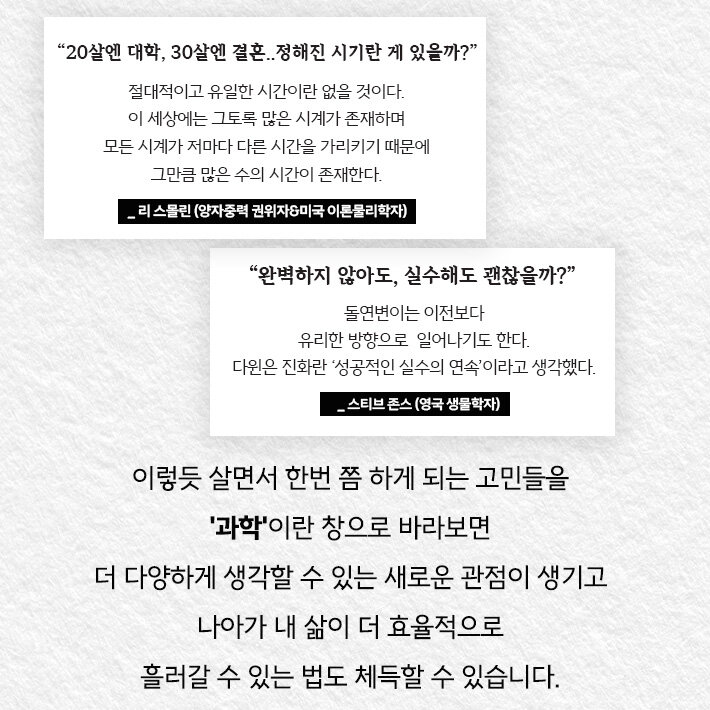 “20살엔 대학, 30살엔 결혼..정해진 시기란 게 있을까?”

절대적이고 유일한 시간이란 없을 것이다.
이 세상에는 그토록 많은 시계가 존재하며
모든 시계가 저마다 다른 시간을 가리키기 때문에
그만큼 많은 수의 시간이 존재한다.

_ 리 스몰린 (양자중력 권위자&미국 이론물리학자)

“완벽하지 않아도, 실수해도 괜찮을까?”

돌연변이는 이전보다
유리한 방향으로 일어나기도 한다.
다윈은 진화란 ‘성공적인 실수의 연속’이라고 생각했다.

_ 스티브 존스 (영국 생물학자)

이렇듯 살면서 한번 쯤 하게 되는 고민들을
'과학'이란 창으로 바라보면
더 다양하게 생각할 수 있는 새로운 관점이 생기고
나아가 내 삶이 더 효율적으로
흘러갈 수 있는 법도 체득할 수 있습니다.